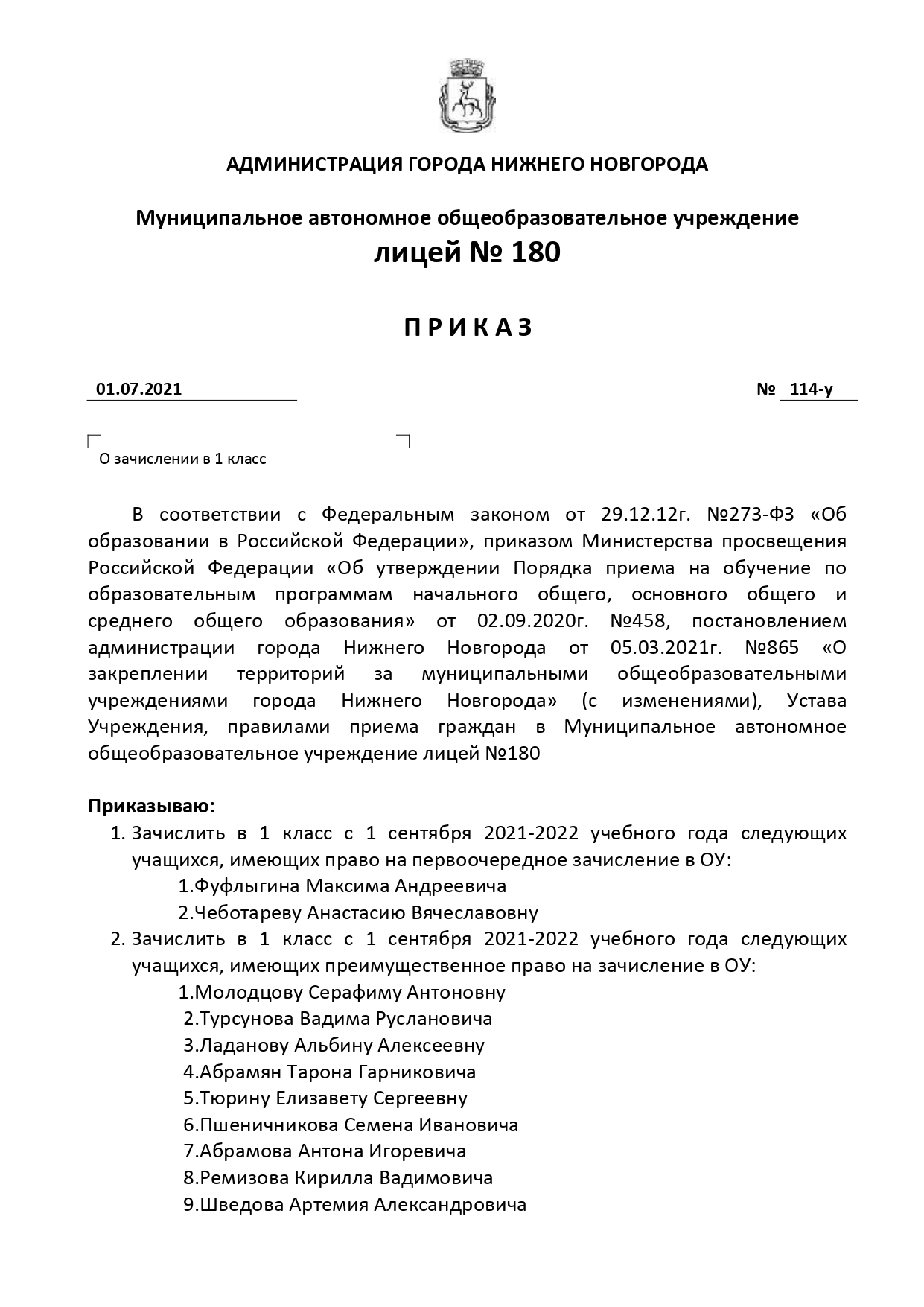 АДМИНИСТРАЦИЯ ГОРОДА НИЖНЕГО НОВГОРОДА

Муниципальное автономное общеобразовательное учреждение
лицей № 180

П Р И К А З

01.07.2021 № 114-у

О зачислении в 1 класс

В соответствии с Федеральным законом от 29.12.12г. №273-ФЗ «Об образовании в Российской Федерации», приказом Министерства просвещения Российской Федерации «Об утверждении Порядка приема на обучение по образовательным программам начального общего, основного общего и среднего общего образования» от 02.09.2020г. №458, постановлением администрации города Нижнего Новгорода от 05.03.2021г. №865 «О закреплении территорий за муниципальными общеобразовательными учреждениями города Нижнего Новгорода» (с изменениями), Устава Учреждения, правилами приема граждан в Муниципальное автономное общеобразовательное учреждение лицей №180

Приказываю:
1. Зачислить в 1 класс с 1 сентября 2021-2022 учебного года следующих учащихся, имеющих право на первоочередное зачисление в ОУ:
1.Фуфлыгина Максима Андреевича
2.Чеботареву Анастасию Вячеславовну
2. Зачислить в 1 класс с 1 сентября 2021-2022 учебного года следующих учащихся, имеющих преимущественное право на зачисление в ОУ:
1.Молодцову Серафиму Антоновну
2.Турсунова Вадима Руслановича
3.Ладанову Альбину Алексеевну
4.Абрамян Тарона Гарниковича
5.Тюрину Елизавету Сергеевну
6.Пшеничникова Семена Ивановича
7.Абрамова Антона Игоревича
8.Ремизова Кирилла Вадимовича
9.Шведова Артемия Александровича